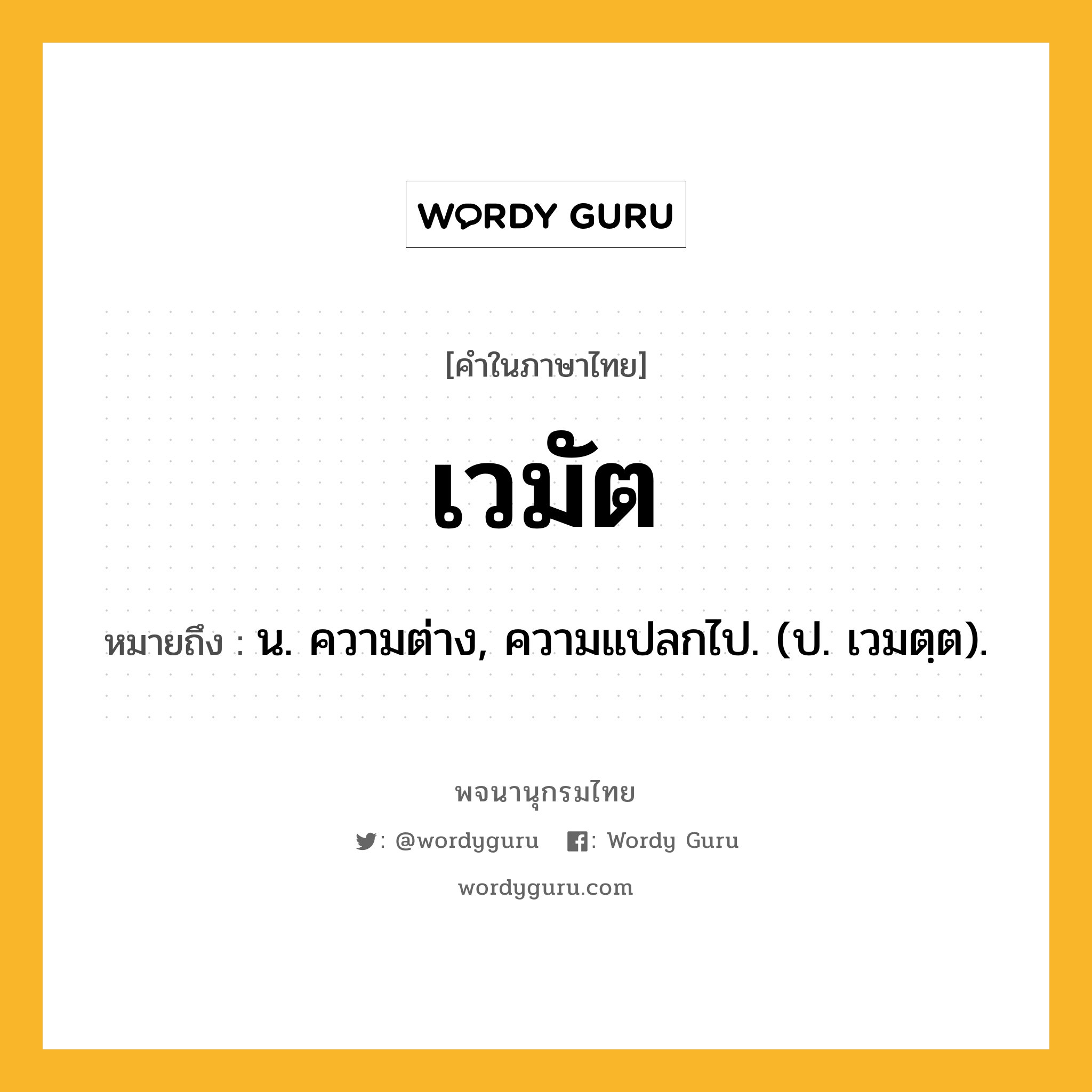 WORDY GURU

[คำในภาษาไทย]

เวมัต

หมายถึง : น. ความต่าง, ความแปลกไป. (ป. เวมตฺต).

พจนานุกรมไทย

: @wordyguru : Wordy Guru

wordyguru.com